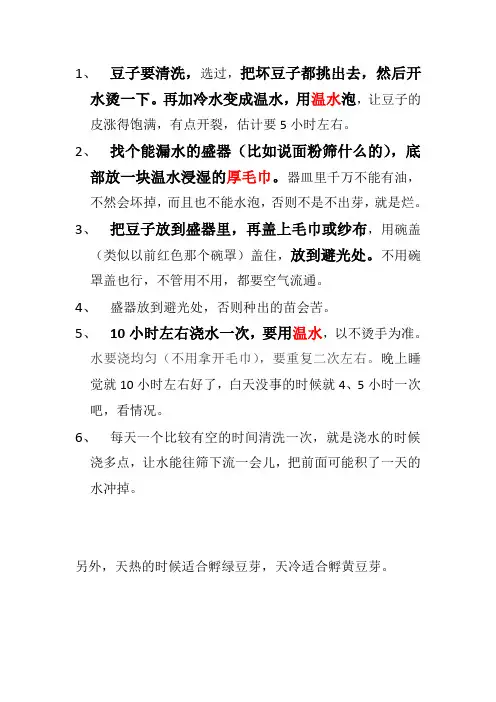 1、 豆子要清洗，选过，把坏豆子都挑出去，然后开水烫一下。再加冷水变成温水，用温水泡，让豆子的皮涨得饱满，有点开裂，估计要 5 小时左右。

2、 找个能漏水的盛器（比如说面粉筛什么的），底部放一块温水浸湿的厚毛巾。器皿里千万不能有油，不然会坏掉，而且也不能水泡，否则不是不出芽，就是烂。

3、 把豆子放到盛器里，再盖上毛巾或纱布，用碗盖（类似以前红色那个碗罩）盖住，放到避光处。不用碗罩盖也行，不管用不用，都要空气流通。

4、 盛器放到避光处，否则种出的苗会苦。

5、 10 小时左右浇水一次，要用温水，以不烫手为准。水要浇均匀（不用拿开毛巾），要重复二次左右。晚上睡觉就 10 小时左右好了，白天没事的时候就 4、5 小时一次吧，看情况。

6、 每天一个比较有空的时间清洗一次，就是浇水的时候浇多点，让水能往筛下流一会儿，把前面可能积了一天的水冲掉。

另外，天热的时候适合孵绿豆芽，天冷适合孵黄豆芽。